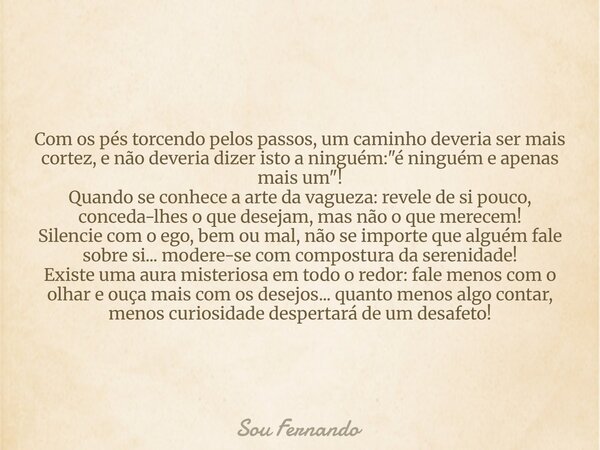 Com os pés torcendo pelos passos, um caminho deveria ser mais cortez, e não deveria dizer isto a ninguém:"é ninguém e apenas mais um"!
Quando se conhece a arte da vagueza: revele de si pouco, conceda-lhes o que desejam, mas não o que merecem!
Silencie com o ego, bem ou mal, não se importe que alguém fale sobre si... modere-se com compostura da serenidade!
Existe uma aura misteriosa em todo o redor: fale menos com o olhar e ouça mais com os desejos... quanto menos algo contar, menos curiosidade despertará de um desafeto!

Sou Fernando